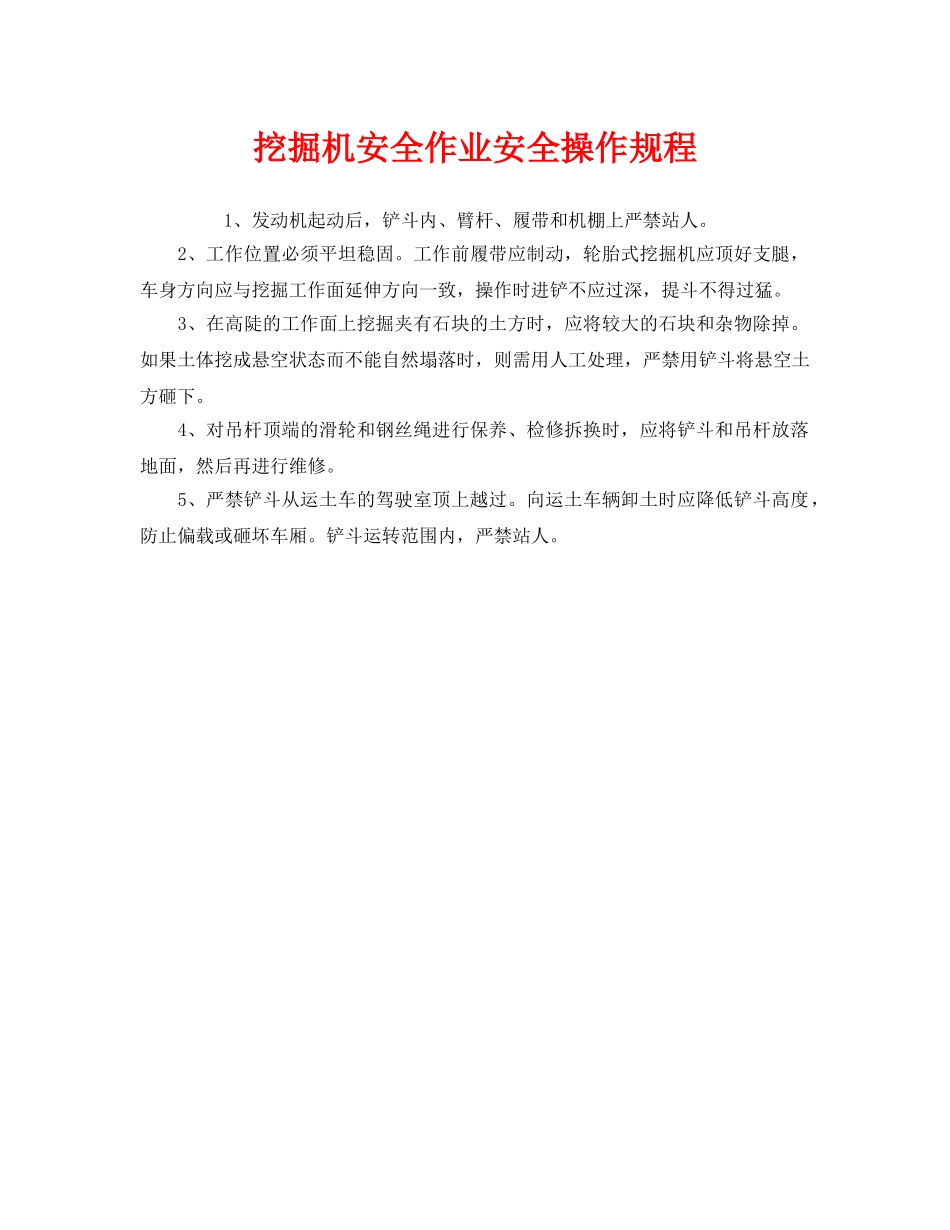 挖掘机安全作业安全操作规程

1、发动机起动后，铲斗内、臂杆、履带和机棚上严禁站人。

2、工作位置必须平坦稳固。工作前履带应制动，轮胎式挖掘机应顶好支腿，车身方向应与挖掘工作面延伸方向一致，操作时进铲不应过深，提斗不得过猛。

3、在高陡的工作面上挖掘夹有石块的土方时，应将较大的石块和杂物除掉。如果土体挖成悬空状态而不能自然塌落时，则需用人工处理，严禁用铲斗将悬空土方砸下。

4、对吊杆顶端的滑轮和钢丝绳进行保养、检修拆换时，应将铲斗和吊杆放落地面，然后再进行维修。

5、严禁铲斗从运土车的驾驶室顶上越过。向运土车辆卸土时应降低铲斗高度，防止偏载或砸坏车厢。铲斗运转范围内，严禁站人。